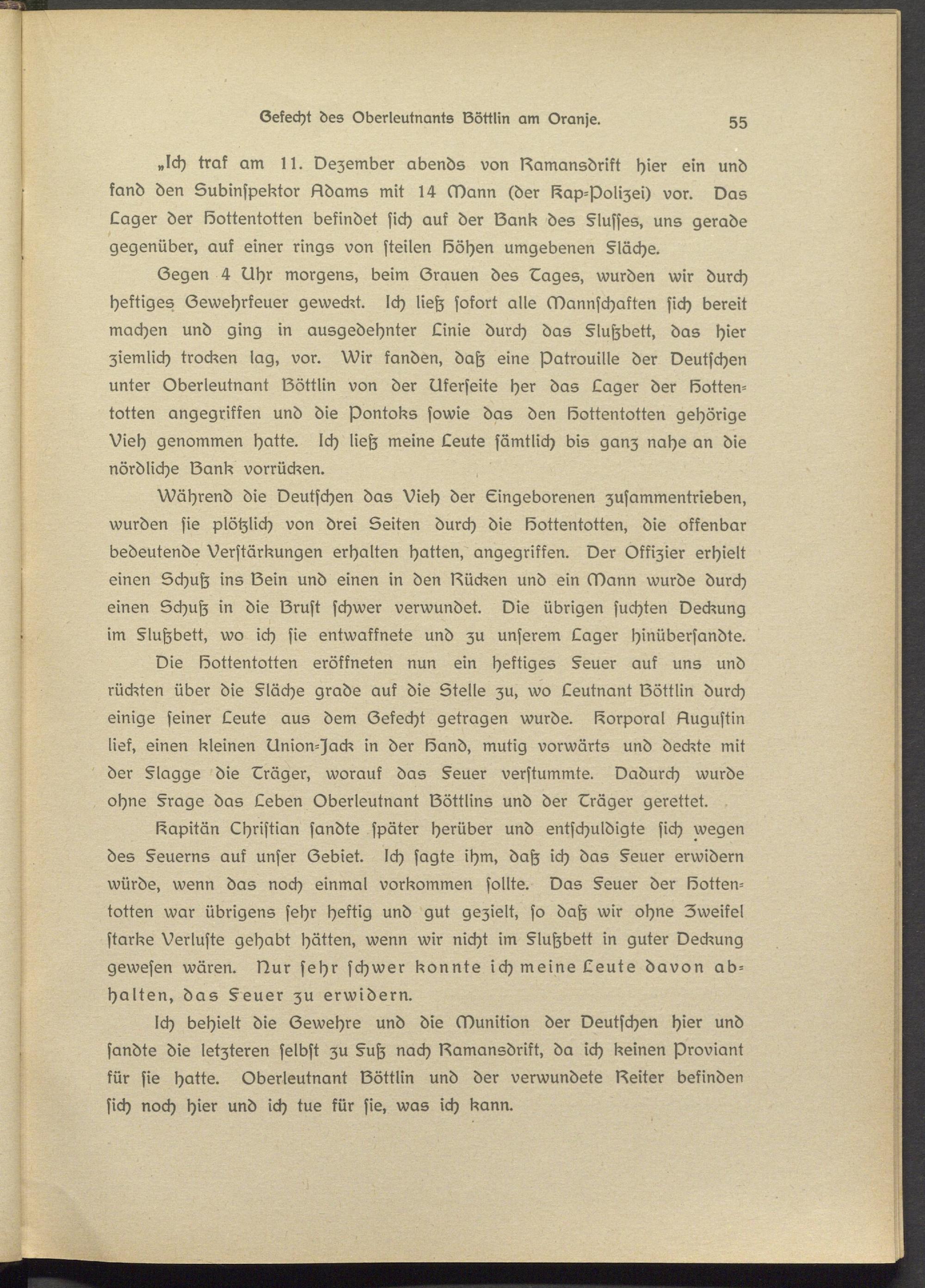 Gefecht des Oberleutnants Böttlin am Oranje. 55

„Ich traf am 11. Dezember abends von Ramansdrift hier ein und fand den Subinspektor Adams mit 14 Mann (der Kap-Polizei) vor. Das Lager der Hottentotten befindet sich auf der Bank des Flusses, uns gerade gegenüber, auf einer rings von steilen Höhen umgebenen Fläche.

Gegen 4 Uhr morgens, beim Grauen des Tages, wurden wir durch heftiges Gewehrfeuer geweckt. Ich ließ sofort alle Mannschaften sich bereit machen und ging in ausgedehnter Linie durch das Flußbett, das hier ziemlich trocken lag, vor. Wir fanden, daß eine Patrouille der Deutschen unter Oberleutnant Böttlin von der Uferseite her das Lager der Hottentotten angegriffen und die Pontoks sowie das den Hottentotten gehörige Vieh genommen hatte. Ich ließ meine Leute sämtlich bis ganz nahe an die nördliche Bank vorrücken.

Während die Deutschen das Vieh der Eingeborenen zusammentrieben, wurden sie plötzlich von drei Seiten durch die Hottentotten, die offenbar bedeutende Verstärkungen erhalten hatten, angegriffen. Der Offizier erhielt einen Schuß ins Bein und einen in den Rücken und ein Mann wurde durch einen Schuß in die Brust schwer verwundet. Die übrigen suchten Deckung im Flußbett, wo ich sie entwaffnete und zu unserem Lager hinübersandte.

Die Hottentotten eröffneten nun ein heftiges Feuer auf uns und rückten über die Fläche grade auf die Stelle zu, wo Leutnant Böttlin durch einige seiner Leute aus dem Gefecht getragen wurde. Korporal Augustin lief, einen kleinen Union-Jack in der Hand, mutig vorwärts und deckte mit der Flagge die Träger, worauf das Feuer verstummte. Dadurch wurde ohne Frage das Leben Oberleutnant Böttlins und der Träger gerettet.

Kapitän Christian sandte später herüber und entschuldigte sich wegen des Feuerns auf unser Gebiet. Ich sagte ihm, daß ich das Feuer erwidern würde, wenn das noch einmal vorkommen sollte. Das Feuer der Hottentotten war übrigens sehr heftig und gut gezielt, so daß wir ohne Zweifel starke Verluste gehabt hätten, wenn wir nicht im Flußbett in guter Deckung gewesen wären. Nur sehr schwer konnte ich meine Leute davon abhalten, das Feuer zu erwidern.

Ich behielt die Gewehre und die Munition der Deutschen hier und sandte die letzteren selbst zu Fuß nach Ramansdrift, da ich keinen Proviant für sie hatte. Oberleutnant Böttlin und der verwundete Reiter befinden sich noch hier und ich tue für sie, was ich kann.